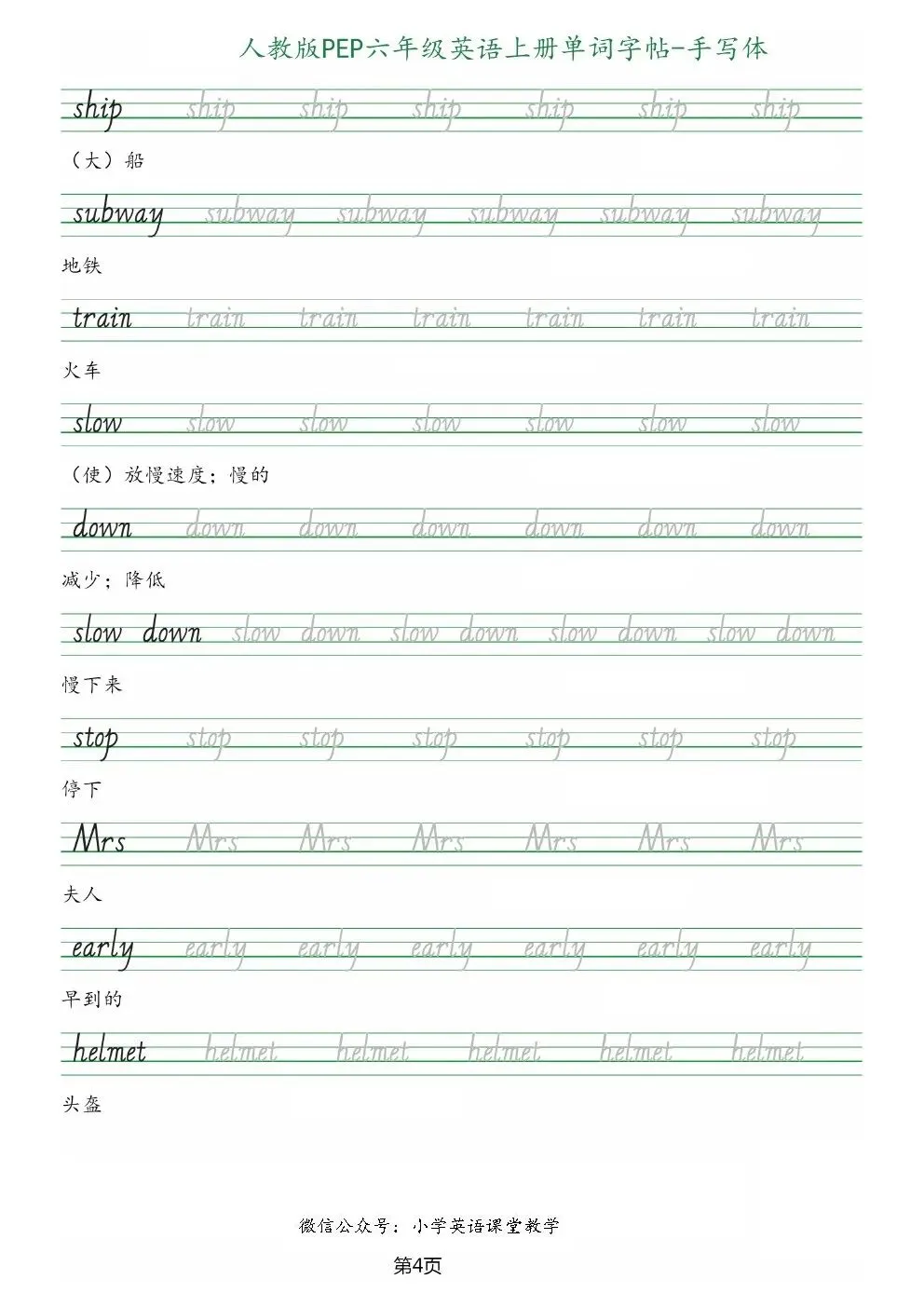 人教版PEP六年级英语上册单词字帖-手写体

ship ship ship ship ship ship ship

（大）船

subway subway subway subway subway subway

地铁

train train train train train train train

火车

slow slow slow slow slow slow slow

（使）放慢速度；慢的

down down down down down down down

减少；降低

slow down slow down slow down slow down slow down

慢下来

stop stop stop stop stop stop stop

停下

Mrs Mrs Mrs Mrs Mrs Mrs Mrs

夫人

early early early early early early early

早到的

helmet helmet helmet helmet helmet helmet

头盔

微信公众号：小学英语课堂教学

第4页